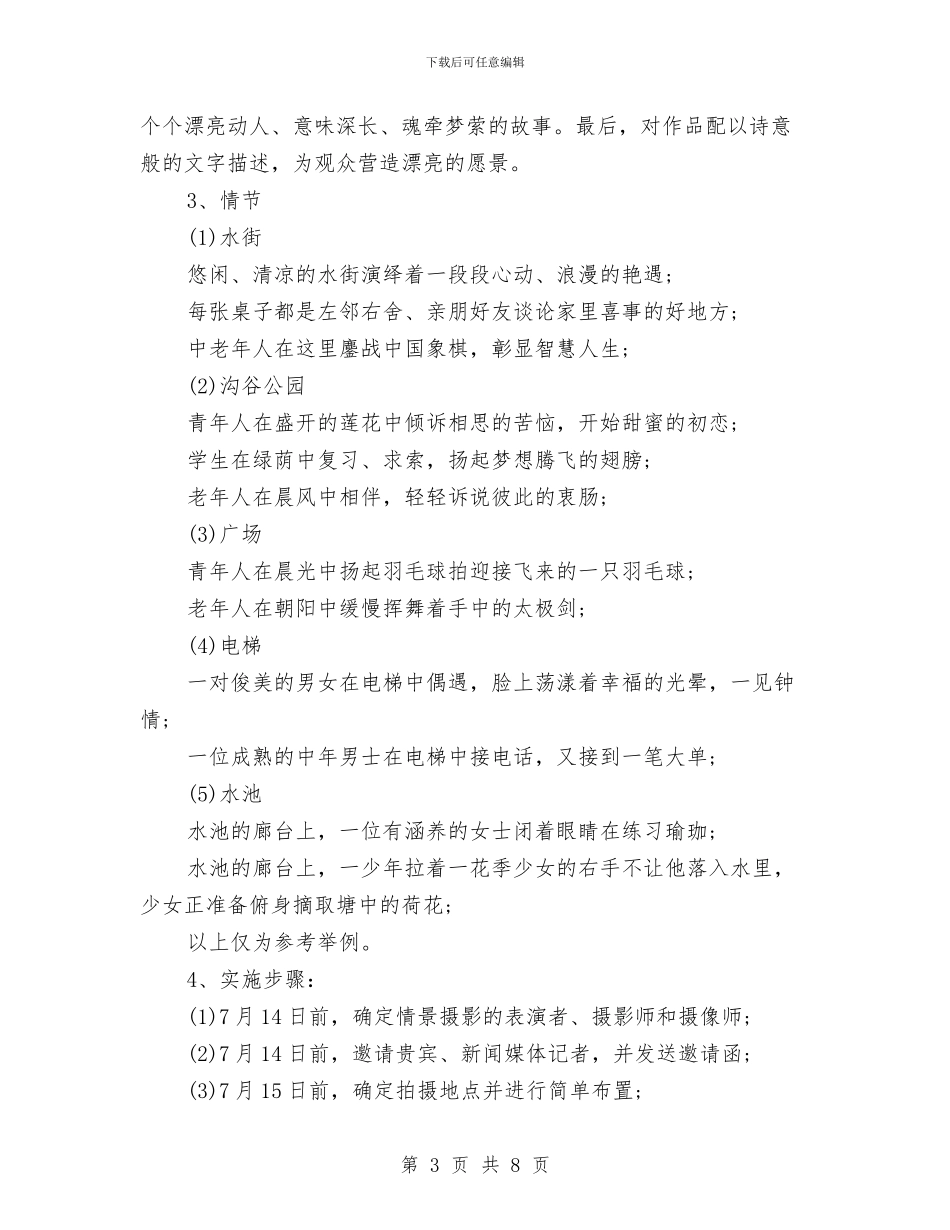 下载后可任意编辑

个个漂亮动人、意味深长、魂牵梦萦的故事。最后，对作品配以诗意般的文字描述，为观众营造漂亮的愿景。

3、情节

(1)水街

悠闲、清凉的水街演绎着一段段心动、浪漫的艳遇；

每张桌子都是左邻右舍、亲朋好友谈论家里喜事的好地方；

中老年人在这里鏖战中国象棋，彰显智慧人生；

(2)沟谷公园

青年人在盛开的莲花中倾诉相思的苦恼，开始甜蜜的初恋；

学生在绿荫中复习、求索，扬起梦想腾飞的翅膀；

老年人在晨风中相伴，轻轻诉说彼此的衷肠；

(3)广场

青年人在晨光中扬起羽毛球拍迎接飞来的一只羽毛球；

老年人在朝阳中缓慢挥舞着手中的太极剑；

(4)电梯

一对俊美的男女在电梯中偶遇，脸上荡漾着幸福的光晕，一见钟情；

一位成熟的中年男士在电梯中接电话，又接到一笔大单；

(5)水池

水池的廊台上，一位有涵养的女士闭着眼睛在练习瑜珈；

水池的廊台上，一少年拉着一花季少女的右手不让他落入水里，少女正准备俯身摘取塘中的荷花；

以上仅为参考举例。

4、实施步骤：

(1)7月14日前，确定情景摄影的表演者、摄影师和摄像师；

(2)7月14日前，邀请贵宾、新闻媒体记者，并发送邀请函；

(3)7月15日前，确定拍摄地点并进行简单布置；

第 3 页 共 8 页